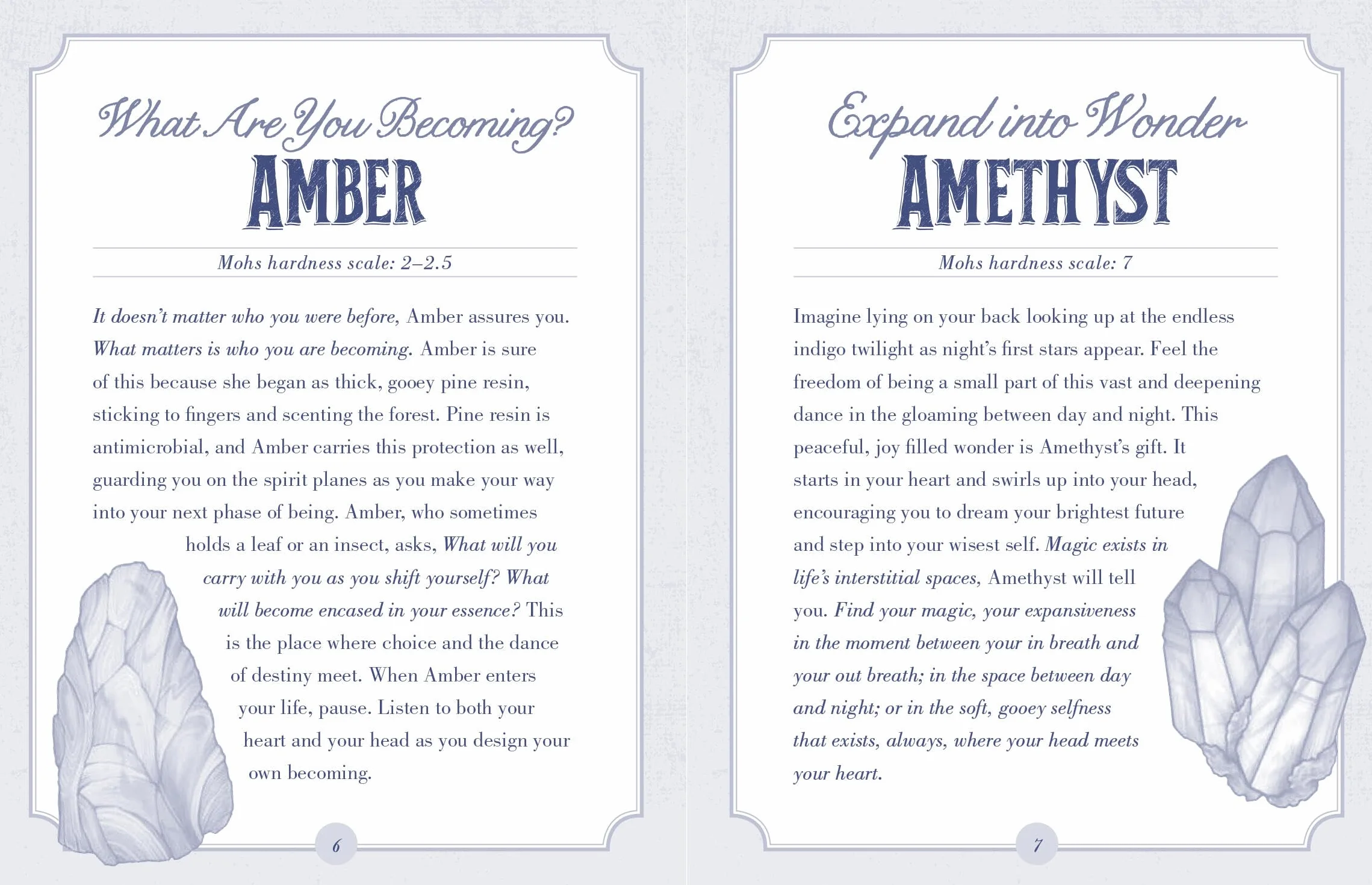 What Are You Becoming?
AMBER

Mohs hardness scale: 2–2.5

It doesn't matter who you were before, Amber assures you. What matters is who you are becoming. Amber is sure of this because she began as thick, gooey pine resin, sticking to fingers and scenting the forest. Pine resin is antimicrobial, and Amber carries this protection as well, guarding you on the spirit planes as you make your way into your next phase of being. Amber, who sometimes holds a leaf or an insect, asks, What will you carry with you as you shift yourself? What will become encased in your essence? This is the place where choice and the dance of destiny meet. When Amber enters your life, pause. Listen to both your heart and your head as you design your own becoming.

6

Expand into Wonder
AMETHYST

Mohs hardness scale: 7

Imagine lying on your back looking up at the endless indigo twilight as night's first stars appear. Feel the freedom of being a small part of this vast and deepening dance in the gloaming between day and night. This peaceful, joy filled wonder is Amethyst's gift. It starts in your heart and swirls up into your head, encouraging you to dream your brightest future and step into your wisest self. Magic exists in life's interstitial spaces, Amethyst will tell you. Find your magic, your expansiveness in the moment between your in breath and your out breath; in the space between day and night; or in the soft, gooey selfness that exists, always, where your head meets your heart.

7